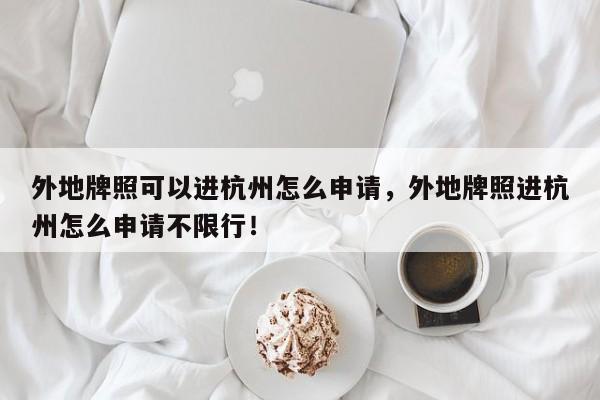 外地牌照可以进杭州怎么申请，外地牌照进杭州怎么申请不限行！